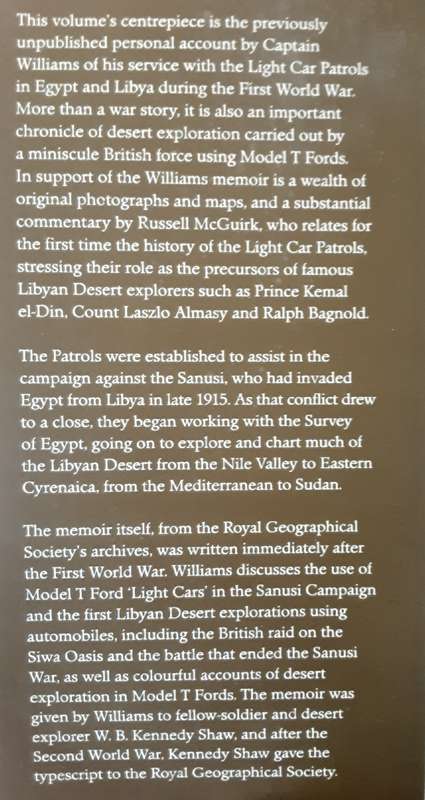 This volume's centrepiece is the previously unpublished personal account by Captain Williams of his service with the Light Car Patrols in Egypt and Libya during the First World War. More than a war story, it is also an important chronicle of desert exploration carried out by a miniscule British force using Model T Fords. In support of the Williams memoir is a wealth of original photographs and maps, and a substantial commentary by Russell McGuirk, who relates for the first time the history of the Light Car Patrols, stressing their role as the precursors of famous Libyan Desert explorers such as Prince Kemal el-Din, Count Laszlo Almasy and Ralph Bagnold.

The Patrols were established to assist in the campaign against the Sanusi, who had invaded Egypt from Libya in late 1915. As that conflict drew to a close, they began working with the Survey of Egypt, going on to explore and chart much of the Libyan Desert from the Nile Valley to Eastern Cyrenaica, from the Mediterranean to Sudan.

The memoir itself, from the Royal Geographical Society's archives, was written immediately after the First World War. Williams discusses the use of Model T Ford 'Light Cars' in the Sanusi Campaign and the first Libyan Desert explorations using automobiles, including the British raid on the Siwa Oasis and the battle that ended the Sanusi War, as well as colourful accounts of desert exploration in Model T Fords. The memoir was given by Williams to fellow-soldier and desert explorer W. B. Kennedy Shaw, and after the Second World War, Kennedy Shaw gave the typescript to the Royal Geographical Society.